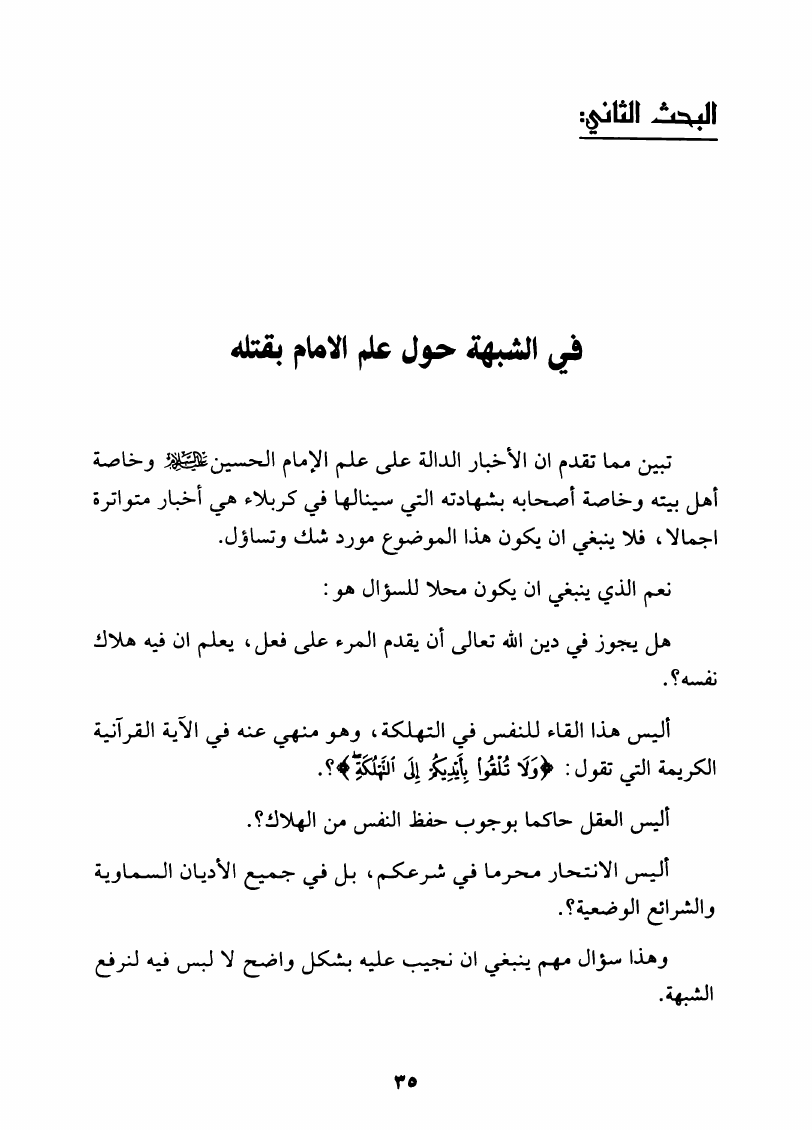 البحث الثاني:

في الشبهة حول علم الامام بقتله

تبين مما تقدم ان الأخبار الدالة على علم الإمام الحسين عليه السلام وخاصة أهل بيته وخاصة أصحابه بشهادته التي سينالها في كربلاء هي أخبار متواترة اجمالا، فلا ينبغي ان يكون هذا الموضوع مورد شك وتساؤل.

نعم الذي ينبغي ان يكون محلا للسؤال هو:

هل يجوز في دين الله تعالى أن يقدم المرء على فعل، يعلم ان فيه هلاك نفسه؟.

أليس هذا القاء للنفس في التهلكة، وهو منهي عنه في الآية القرآنية الكريمة التي تقول: ﴿وَلَا تُلْقُوا بِأَيْدِيكُمْ إِلَى التَّهْلُكَةِ﴾؟.

أليس العقل حاكما بوجوب حفظ النفس من الهلاك؟.

أليس الانتحار محرما في شرعكم، بل في جميع الأديان السماوية والشرائع الوضعية؟.

وهذا سؤال مهم ينبغي ان نجيب عليه بشكل واضح لا لبس فيه لنرفع الشبهة.

٣٥